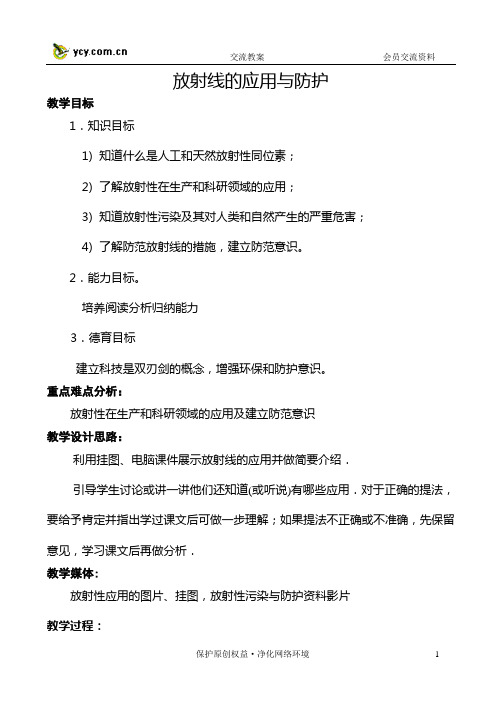 ycy.com.cn 交流教案 会员交流资料

放射线的应用与防护

教学目标

1．知识目标

1) 知道什么是人工和天然放射性同位素；

2) 了解放射性在生产和科研领域的应用；

3) 知道放射性污染及其对人类和自然产生的严重危害；

4) 了解防范放射线的措施，建立防范意识。

2．能力目标。

培养阅读分析归纳能力

3．德育目标

建立科技是双刃剑的概念，增强环保和防护意识。

重点难点分析：

放射性在生产和科研领域的应用及建立防范意识

教学设计思路：

利用挂图、电脑课件展示放射线的应用并做简要介绍．

引导学生讨论或讲一讲他们还知道(或听说)有哪些应用．对于正确的提法，要给予肯定并指出学过课文后可做一步理解；如果提法不正确或不准确，先保留意见，学习课文后再做分析．

教学媒体：

放射性应用的图片、挂图，放射性污染与防护资料影片

教学过程：

保护原创权益·净化网络环境 1